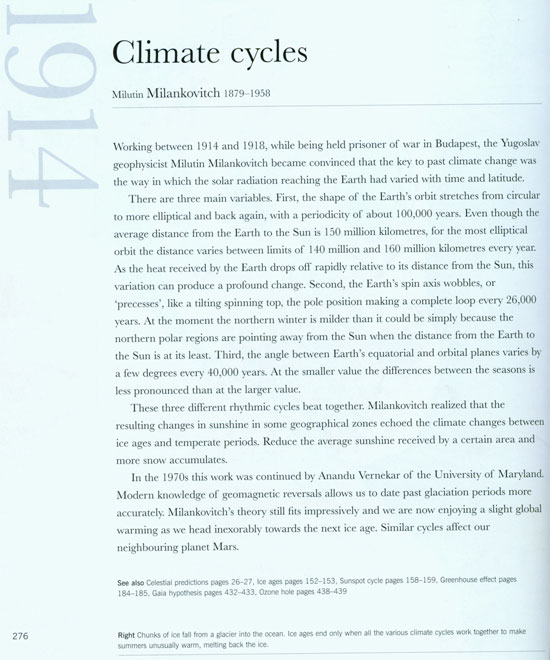 1914

Climate cycles

Milutin Milankovitch 1879–1958

Working between 1914 and 1918, while being held prisoner of war in Budapest, the Yugoslav geophysicist Milutin Milankovitch became convinced that the key to past climate change was the way in which the solar radiation reaching the Earth had varied with time and latitude.

There are three main variables. First, the shape of the Earth's orbit stretches from circular to more elliptical and back again, with a periodicity of about 100,000 years. Even though the average distance from the Earth to the Sun is 150 million kilometres, for the most elliptical orbit the distance varies between limits of 140 million and 160 million kilometres every year. As the heat received by the Earth drops off rapidly relative to its distance from the Sun, this variation can produce a profound change. Second, the Earth's spin axis wobbles, or 'precesses', like a tilting spinning top, the pole position making a complete loop every 26,000 years. At the moment the northern winter is milder than it could be simply because the northern polar regions are pointing away from the Sun when the distance from the Earth to the Sun is at its least. Third, the angle between Earth's equatorial and orbital planes varies by a few degrees every 40,000 years. At the smaller value the differences between the seasons is less pronounced than at the larger value.

These three different rhythmic cycles beat together. Milankovitch realized that the resulting changes in sunshine in some geographical zones echoed the climate changes between ice ages and temperate periods. Reduce the average sunshine received by a certain area and more snow accumulates.

In the 1970s this work was continued by Anandu Vernekar of the University of Maryland. Modern knowledge of geomagnetic reversals allows us to date past glaciation periods more accurately. Milankovitch's theory still fits impressively and we are now enjoying a slight global warming as we head inexorably towards the next ice age. Similar cycles affect our neighbouring planet Mars.

See also Celestial predictions pages 26–27, Ice ages pages 152–153, Sunspot cycle pages 158–159, Greenhouse effect pages 184–185, Gaia hypothesis pages 432–433, Ozone hole pages 438–439

276

Right Chunks of ice fall from a glacier into the ocean. Ice ages end only when all the various climate cycles work together to make summers unusually warm, melting back the ice.